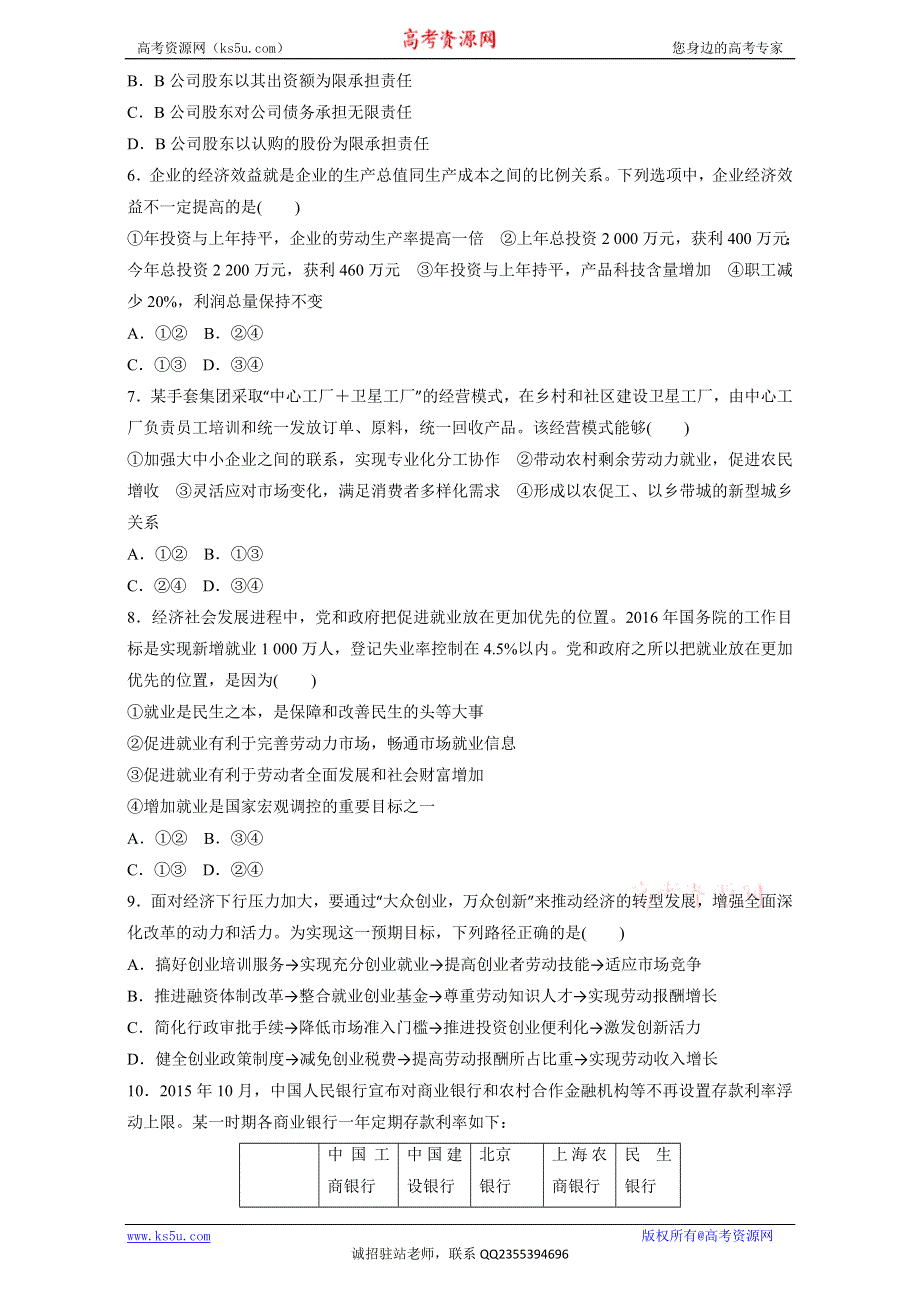 高考资源网（ks5u.com） 高考资源网 您身边的高考专家

B．B 公司股东以其出资额为限承担责任

C．B 公司股东对公司债务承担无限责任

D．B 公司股东以认购的股份为限承担责任

6．企业的经济效益就是企业的生产总值同生产成本之间的比例关系。下列选项中，企业经济效益不一定提高的是(　　)

①年投资与上年持平，企业的劳动生产率提高一倍　②上年总投资 2 000 万元，获利 400 万元；今年总投资 2 200 万元，获利 460 万元　③年投资与上年持平，产品科技含量增加　④职工减少 20%，利润总量保持不变

A．①②　B．②④

C．①③　D．③④

7．某手套集团采取“中心工厂＋卫星工厂”的经营模式，在乡村和社区建设卫星工厂，由中心工厂负责员工培训和统一发放订单、原料，统一回收产品。该经营模式能够(　　)

①加强大中小企业之间的联系，实现专业化分工协作　②带动农村剩余劳动力就业，促进农民增收　③灵活应对市场变化，满足消费者多样化需求　④形成以农促工、以乡带城的新型城乡关系

A．①②　B．①③

C．②④　D．③④

8．经济社会发展进程中，党和政府把促进就业放在更加优先的位置。2016 年国务院的工作目标是实现新增就业 1 000 万人，登记失业率控制在 4.5%以内。党和政府之所以把就业放在更加优先的位置，是因为(　　)

①就业是民生之本，是保障和改善民生的头等大事

②促进就业有利于完善劳动力市场，畅通市场就业信息

③促进就业有利于劳动者全面发展和社会财富增加

④增加就业是国家宏观调控的重要目标之一

A．①②　B．③④

C．①③　D．②④

9．面对经济下行压力加大，要通过“大众创业，万众创新”来推动经济的转型发展，增强全面深化改革的动力和活力。为实现这一预期目标，下列路径正确的是(　　)

A．搞好创业培训服务→实现充分创业就业→提高创业者劳动技能→适应市场竞争

B．推进融资体制改革→整合就业创业基金→尊重劳动知识人才→实现劳动报酬增长

C．简化行政审批手续→降低市场准入门槛→推进投资创业便利化→激发创新活力

D．健全创业政策制度→减免创业税费→提高劳动报酬所占比重→实现劳动收入增长

10．2015 年 10 月，中国人民银行宣布对商业银行和农村合作金融机构等不再设置存款利率浮动上限。某一时期各商业银行一年定期存款利率如下：

|  | 中国工商银行 | 中国建设银行 | 北京银行 | 上海农商银行 | 民生银行 |
|---|---|---|---|---|---|

www.ks5u.com 版权所有@高考资源网

诚招驻站老师，联系 QQ2355394696